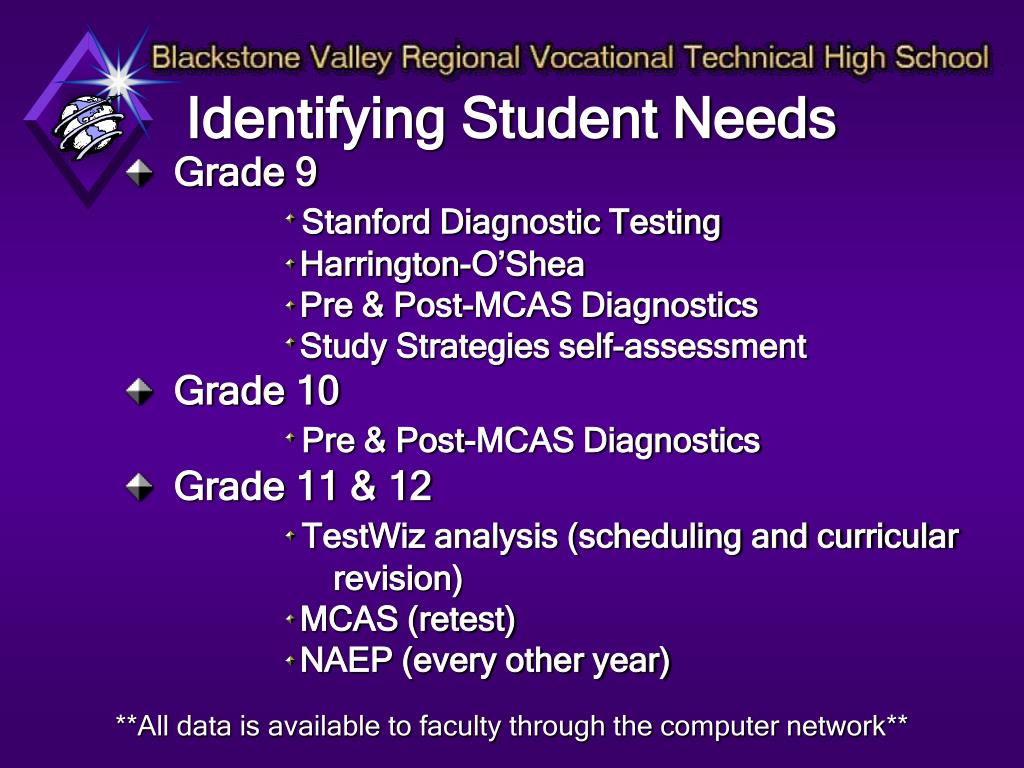 Blackstone Valley Regional Vocational Technical High School

Identifying Student Needs

Grade 9
Stanford Diagnostic Testing
Harrington-O’Shea
Pre & Post-MCAS Diagnostics
Study Strategies self-assessment

Grade 10
Pre & Post-MCAS Diagnostics

Grade 11 & 12
TestWiz analysis (scheduling and curricular revision)
MCAS (retest)
NAEP (every other year)

**All data is available to faculty through the computer network**